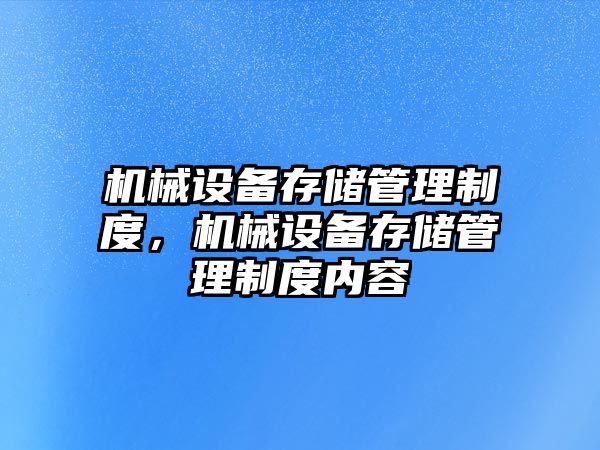 机械设备存储管理制度，机械设备存储管理制度内容